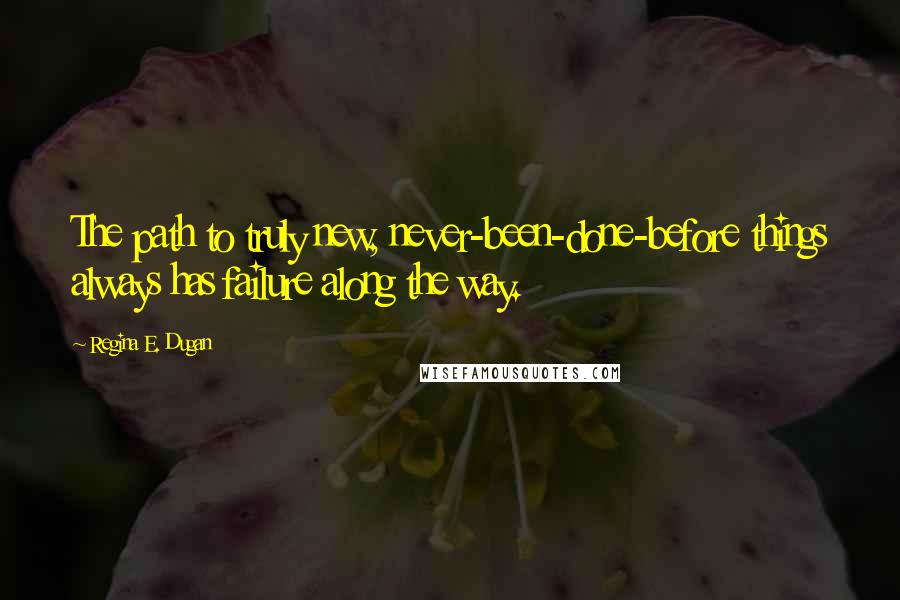 The path to truly new, never-been-done-before things always has failure along the way.

Regina E. Dugan

WISEFAMOUSQUOTES.COM